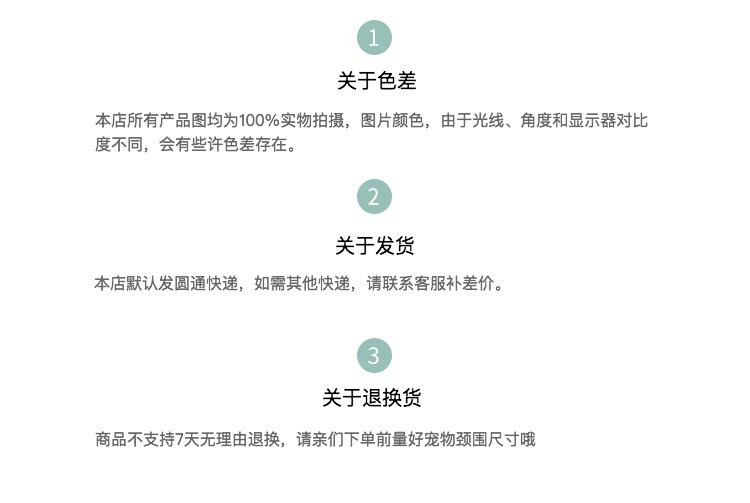 1

关于色差

本店所有产品图均为100%实物拍摄，图片颜色，由于光线、角度和显示器对比度不同，会有些许色差存在。

2

关于发货

本店默认发圆通快递，如需其他快递，请联系客服补差价。

3

关于退换货

商品不支持7天无理由退换，请亲们下单前量好宠物颈围尺寸哦